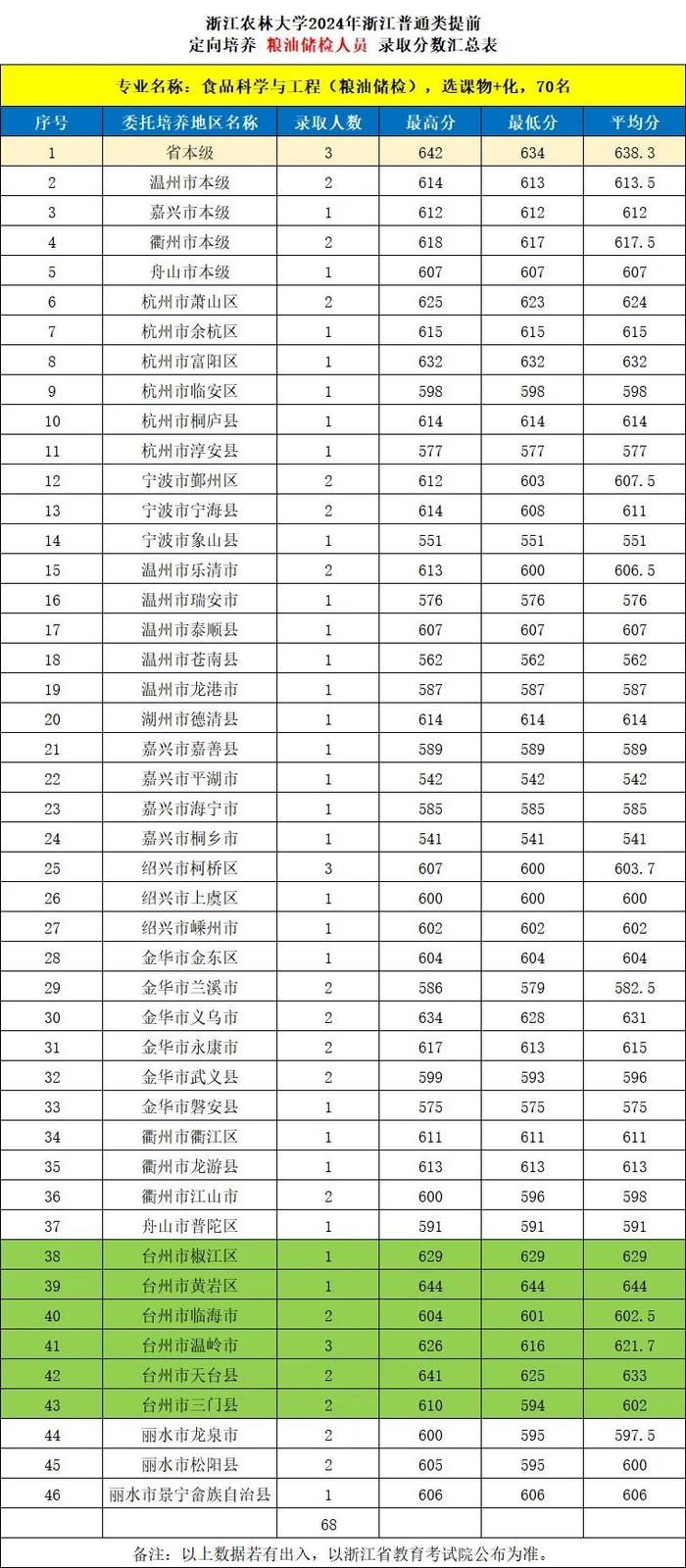 浙江农林大学2024年浙江普通类提前
定向培养 粮油储检人员 录取分数汇总表

专业名称：食品科学与工程（粮油储检），选课物+化，70名

| 序号 | 委托培养地区名称 | 录取人数 | 最高分 | 最低分 | 平均分 |
|---|---|---|---|---|---|
| 1 | 省本级 | 3 | 642 | 634 | 638.3 |
| 2 | 温州市本级 | 2 | 614 | 613 | 613.5 |
| 3 | 嘉兴市本级 | 1 | 612 | 612 | 612 |
| 4 | 衢州市本级 | 2 | 618 | 617 | 617.5 |
| 5 | 舟山市本级 | 1 | 607 | 607 | 607 |
| 6 | 杭州市萧山区 | 2 | 625 | 623 | 624 |
| 7 | 杭州市余杭区 | 1 | 615 | 615 | 615 |
| 8 | 杭州市富阳区 | 1 | 632 | 632 | 632 |
| 9 | 杭州市临安区 | 1 | 598 | 598 | 598 |
| 10 | 杭州市桐庐县 | 1 | 614 | 614 | 614 |
| 11 | 杭州市淳安县 | 1 | 577 | 577 | 577 |
| 12 | 宁波市鄞州区 | 2 | 612 | 603 | 607.5 |
| 13 | 宁波市宁海县 | 2 | 614 | 608 | 611 |
| 14 | 宁波市象山县 | 1 | 551 | 551 | 551 |
| 15 | 温州市乐清市 | 2 | 613 | 600 | 606.5 |
| 16 | 温州市瑞安市 | 1 | 576 | 576 | 576 |
| 17 | 温州市泰顺县 | 1 | 607 | 607 | 607 |
| 18 | 温州市苍南县 | 1 | 562 | 562 | 562 |
| 19 | 温州市龙港市 | 1 | 587 | 587 | 587 |
| 20 | 湖州市德清县 | 1 | 614 | 614 | 614 |
| 21 | 嘉兴市嘉善县 | 1 | 589 | 589 | 589 |
| 22 | 嘉兴市平湖市 | 1 | 542 | 542 | 542 |
| 23 | 嘉兴市海宁市 | 1 | 585 | 585 | 585 |
| 24 | 嘉兴市桐乡市 | 1 | 541 | 541 | 541 |
| 25 | 绍兴市柯桥区 | 3 | 607 | 600 | 603.7 |
| 26 | 绍兴市上虞区 | 1 | 600 | 600 | 600 |
| 27 | 绍兴市嵊州市 | 1 | 602 | 602 | 602 |
| 28 | 金华市金东区 | 1 | 604 | 604 | 604 |
| 29 | 金华市兰溪市 | 2 | 586 | 579 | 582.5 |
| 30 | 金华市义乌市 | 2 | 634 | 628 | 631 |
| 31 | 金华市永康市 | 2 | 617 | 613 | 615 |
| 32 | 金华市武义县 | 2 | 599 | 593 | 596 |
| 33 | 金华市磐安县 | 1 | 575 | 575 | 575 |
| 34 | 衢州市衢江区 | 1 | 611 | 611 | 611 |
| 35 | 衢州市龙游县 | 1 | 613 | 613 | 613 |
| 36 | 衢州市江山市 | 2 | 600 | 596 | 598 |
| 37 | 舟山市普陀区 | 1 | 591 | 591 | 591 |
| 38 | 台州市椒江区 | 1 | 629 | 629 | 629 |
| 39 | 台州市黄岩区 | 1 | 644 | 644 | 644 |
| 40 | 台州市临海市 | 2 | 604 | 601 | 602.5 |
| 41 | 台州市温岭市 | 3 | 626 | 616 | 621.7 |
| 42 | 台州市天台县 | 2 | 641 | 625 | 633 |
| 43 | 台州市三门县 | 2 | 610 | 594 | 602 |
| 44 | 丽水市龙泉市 | 2 | 600 | 595 | 597.5 |
| 45 | 丽水市松阳县 | 2 | 605 | 595 | 600 |
| 46 | 丽水市景宁畲族自治县 | 1 | 606 | 606 | 606 |
| | | 68 | | | |

备注：以上数据若有出入，以浙江省教育考试院公布为准。